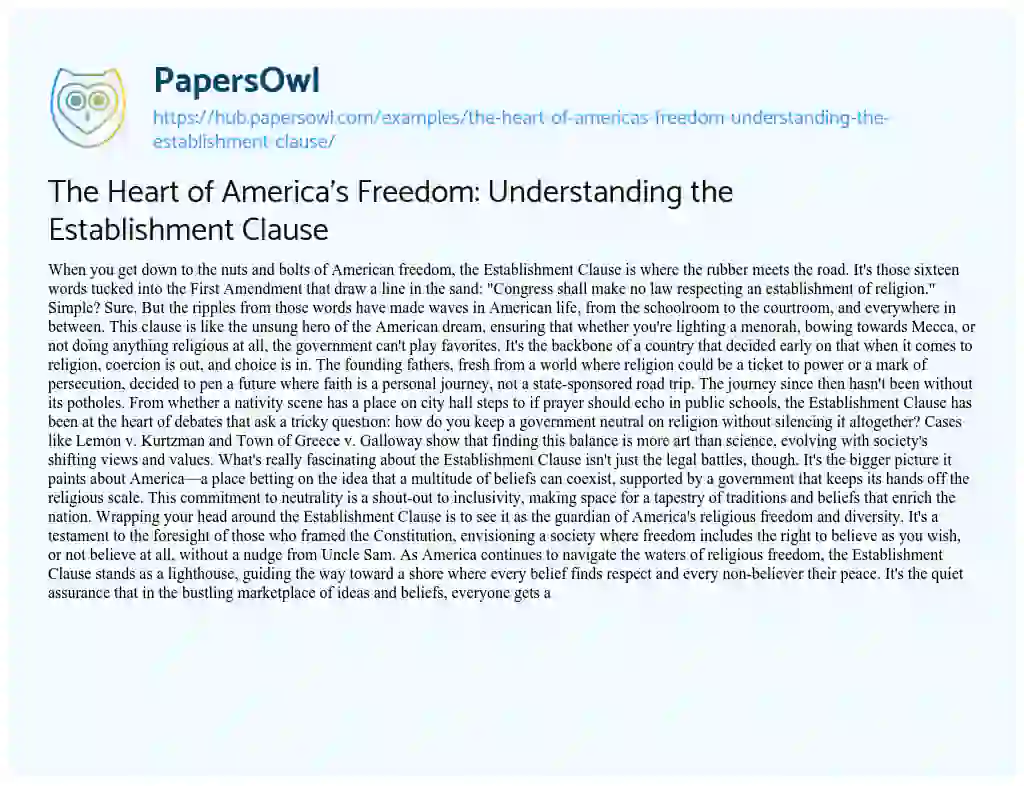 PapersOwl

https://hub.papersowl.com/examples/the-heart-of-americas-freedom-understanding-the-establishment-clause/

The Heart of America's Freedom: Understanding the Establishment Clause

When you get down to the nuts and bolts of American freedom, the Establishment Clause is where the rubber meets the road. It's those sixteen words tucked into the First Amendment that draw a line in the sand: "Congress shall make no law respecting an establishment of religion." Simple? Sure. But the ripples from those words have made waves in American life, from the schoolroom to the courtroom, and everywhere in between. This clause is like the unsung hero of the American dream, ensuring that whether you're lighting a menorah, bowing towards Mecca, or not doing anything religious at all, the government can't play favorites. It's the backbone of a country that decided early on that when it comes to religion, coercion is out, and choice is in. The founding fathers, fresh from a world where religion could be a ticket to power or a mark of persecution, decided to pen a future where faith is a personal journey, not a state-sponsored road trip. The journey since then hasn't been without its potholes. From whether a nativity scene has a place on city hall steps to if prayer should echo in public schools, the Establishment Clause has been at the heart of debates that ask a tricky question: how do you keep a government neutral on religion without silencing it altogether? Cases like Lemon v. Kurtzman and Town of Greece v. Galloway show that finding this balance is more art than science, evolving with society's shifting views and values. What's really fascinating about the Establishment Clause isn't just the legal battles, though. It's the bigger picture it paints about America—a place betting on the idea that a multitude of beliefs can coexist, supported by a government that keeps its hands off the religious scale. This commitment to neutrality is a shout-out to inclusivity, making space for a tapestry of traditions and beliefs that enrich the nation. Wrapping your head around the Establishment Clause is to see it as the guardian of America's religious freedom and diversity. It's a testament to the foresight of those who framed the Constitution, envisioning a society where freedom includes the right to believe as you wish, or not believe at all, without a nudge from Uncle Sam. As America continues to navigate the waters of religious freedom, the Establishment Clause stands as a lighthouse, guiding the way toward a shore where every belief finds respect and every non-believer their peace. It's the quiet assurance that in the bustling marketplace of ideas and beliefs, everyone gets a